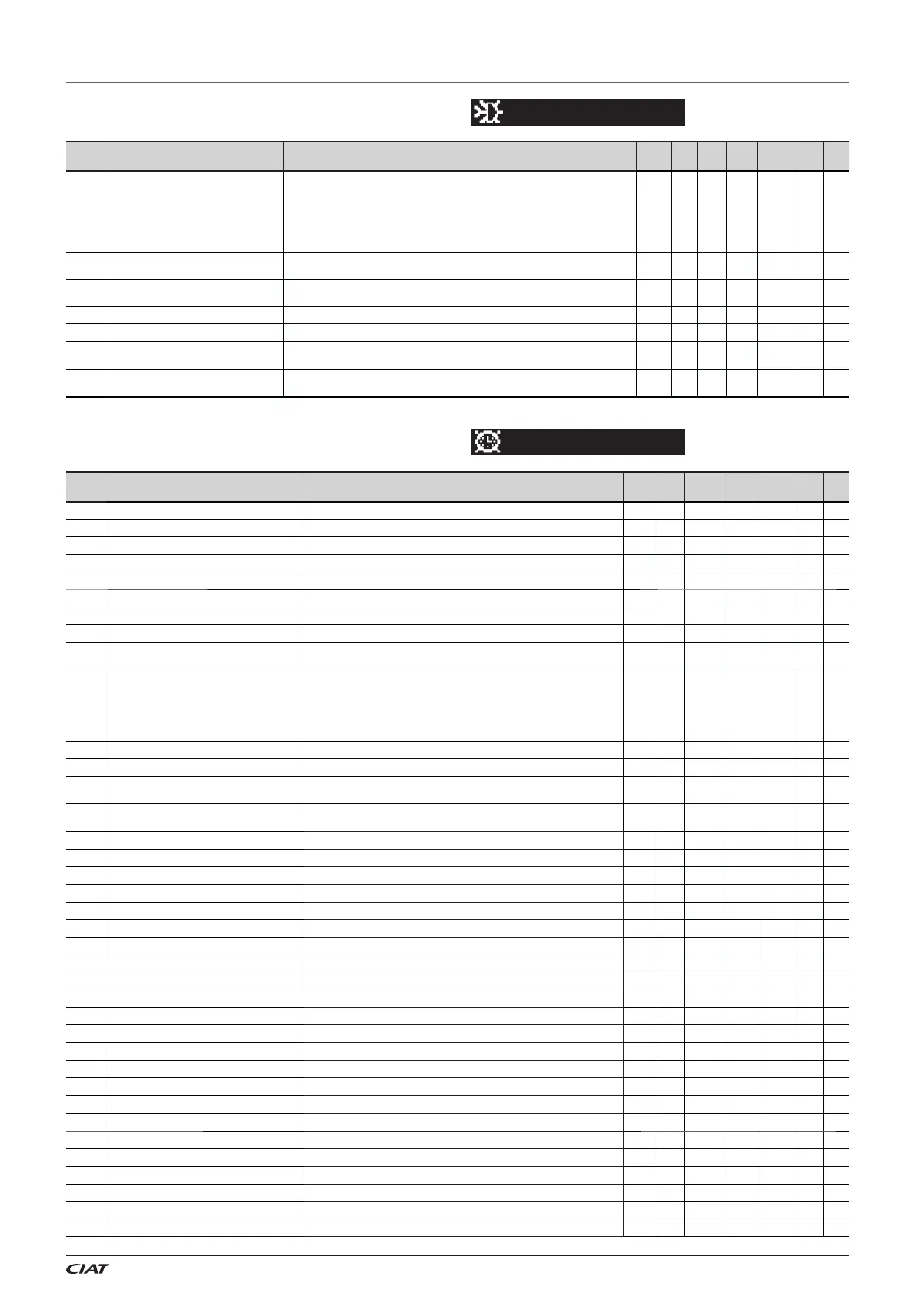 CIAT